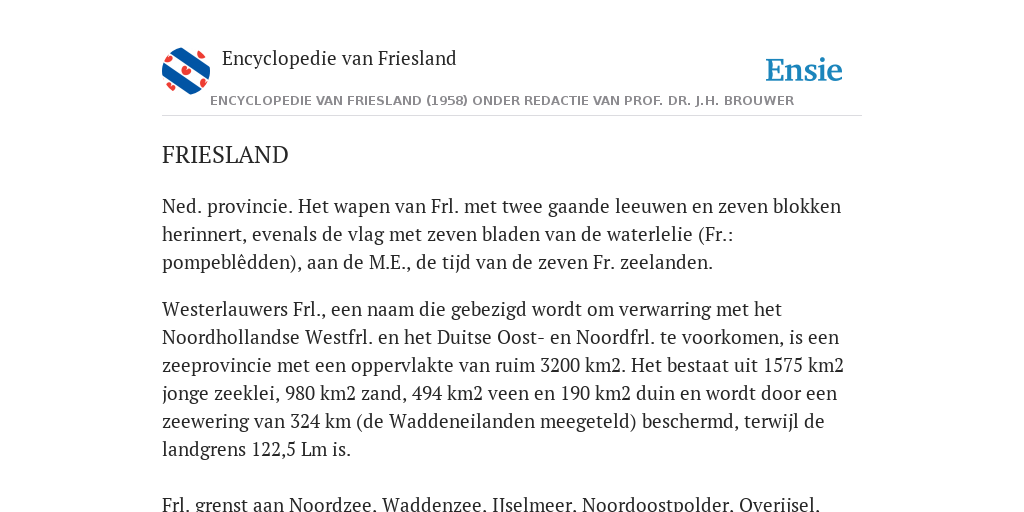 Encyclopedie van Friesland

Ensie

ENCYCLOPEDIE VAN FRIESLAND (1958) ONDER REDACTIE VAN PROF. DR. J.H. BROUWER

FRIESLAND

Ned. provincie. Het wapen van Frl. met twee gaande leeuwen en zeven blokken herinnert, evenals de vlag met zeven bladen van de waterlelie (Fr.: pompeblêdden), aan de M.E., de tijd van de zeven Fr. zeelanden.

Westerlauwers Frl., een naam die gebezigd wordt om verwarring met het Noordhollandse Westfrl. en het Duitse Oost- en Noordfrl. te voorkomen, is een zeeprovincie met een oppervlakte van ruim 3200 km2. Het bestaat uit 1575 km2 jonge zeeklei, 980 km2 zand, 494 km2 veen en 190 km2 duin en wordt door een zeewering van 324 km (de Waddeneilanden meegeteld) beschermd, terwijl de landgrens 122,5 Lm is.

Frl. grenst aan Noordzee, Waddenzee, IJselmeer, Noordoostpolder, Overijsel,